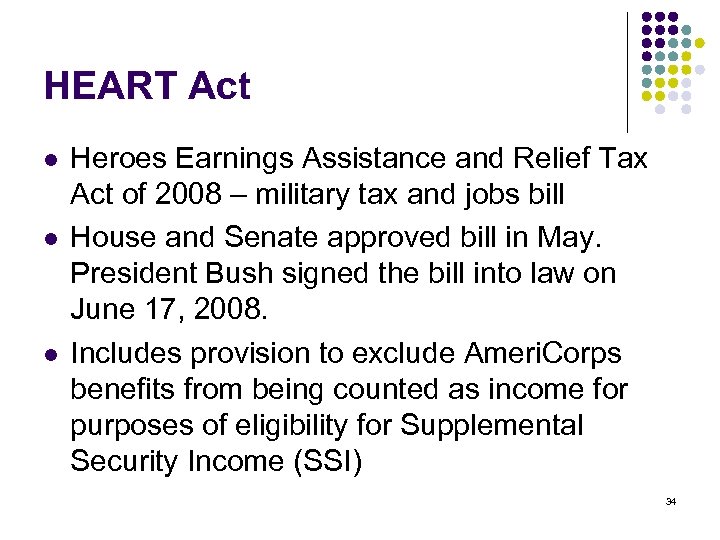 HEART Act

- Heroes Earnings Assistance and Relief Tax Act of 2008 – military tax and jobs bill
- House and Senate approved bill in May. President Bush signed the bill into law on June 17, 2008.
- Includes provision to exclude AmeriCorps benefits from being counted as income for purposes of eligibility for Supplemental Security Income (SSI)

34